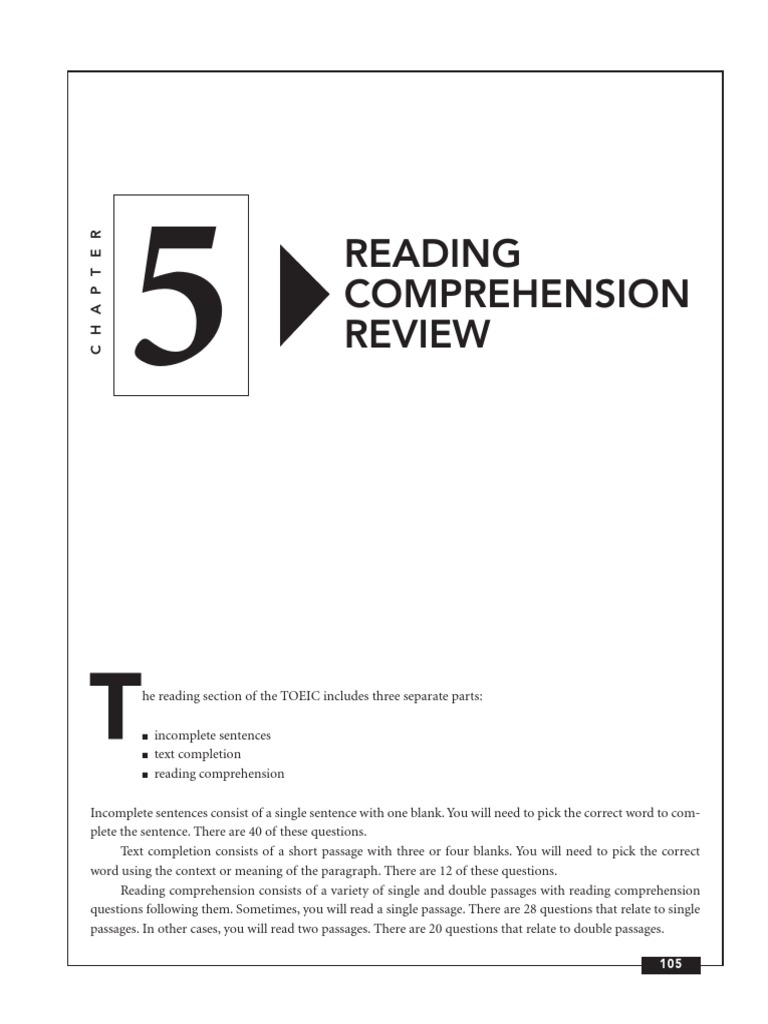 CHAPTER

5

READING COMPREHENSION REVIEW

The reading section of the TOEIC includes three separate parts:

■ incomplete sentences
■ text completion
■ reading comprehension

Incomplete sentences consist of a single sentence with one blank. You will need to pick the correct word to complete the sentence. There are 40 of these questions.

Text completion consists of a short passage with three or four blanks. You will need to pick the correct word using the context or meaning of the paragraph. There are 12 of these questions.

Reading comprehension consists of a variety of single and double passages with reading comprehension questions following them. Sometimes, you will read a single passage. There are 28 questions that relate to single passages. In other cases, you will read two passages. There are 20 questions that relate to double passages.

105